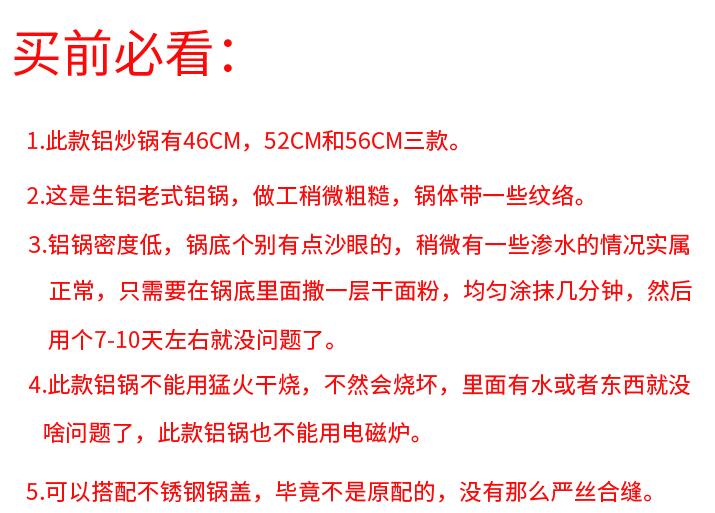 买前必看：

1.此款铝炒锅有46CM，52CM和56CM三款。

2.这是生铝老式铝锅，做工稍微粗糙，锅体带一些纹络。

3.铝锅密度低，锅底个别有点沙眼的，稍微有一些渗水的情况实属正常，只需要在锅底里面撒一层干面粉，均匀涂抹几分钟，然后用个7-10天左右就没问题了。

4.此款铝锅不能用猛火干烧，不然会烧坏，里面有水或者东西就没啥问题了，此款铝锅也不能用电磁炉。

5.可以搭配不锈钢锅盖，毕竟不是原配的，没有那么严丝合缝。